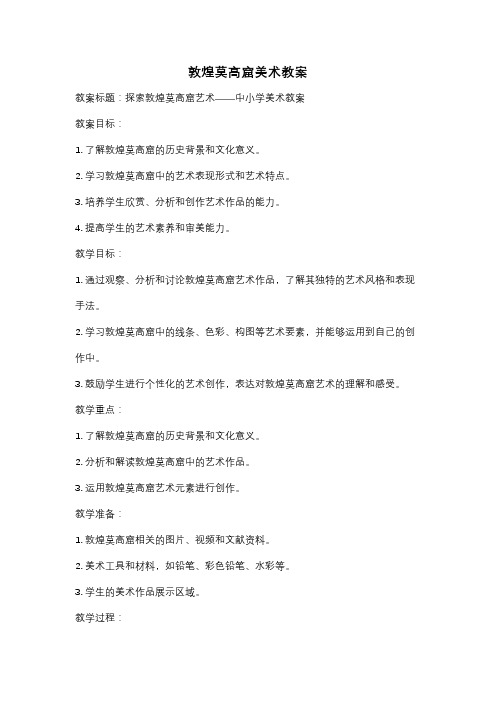 敦煌莫高窟美术教案

教案标题：探索敦煌莫高窟艺术——中小学美术教案

教案目标：

1. 了解敦煌莫高窟的历史背景和文化意义。

2. 学习敦煌莫高窟中的艺术表现形式和艺术特点。

3. 培养学生欣赏、分析和创作艺术作品的能力。

4. 提高学生的艺术素养和审美能力。

教学目标：

1. 通过观察、分析和讨论敦煌莫高窟艺术作品，了解其独特的艺术风格和表现手法。

2. 学习敦煌莫高窟中的线条、色彩、构图等艺术要素，并能够运用到自己的创作中。

3. 鼓励学生进行个性化的艺术创作，表达对敦煌莫高窟艺术的理解和感受。

教学重点：

1. 了解敦煌莫高窟的历史背景和文化意义。

2. 分析和解读敦煌莫高窟中的艺术作品。

3. 运用敦煌莫高窟艺术元素进行创作。

教学准备：

1. 敦煌莫高窟相关的图片、视频和文献资料。

2. 美术工具和材料，如铅笔、彩色铅笔、水彩等。

3. 学生的美术作品展示区域。

教学过程：